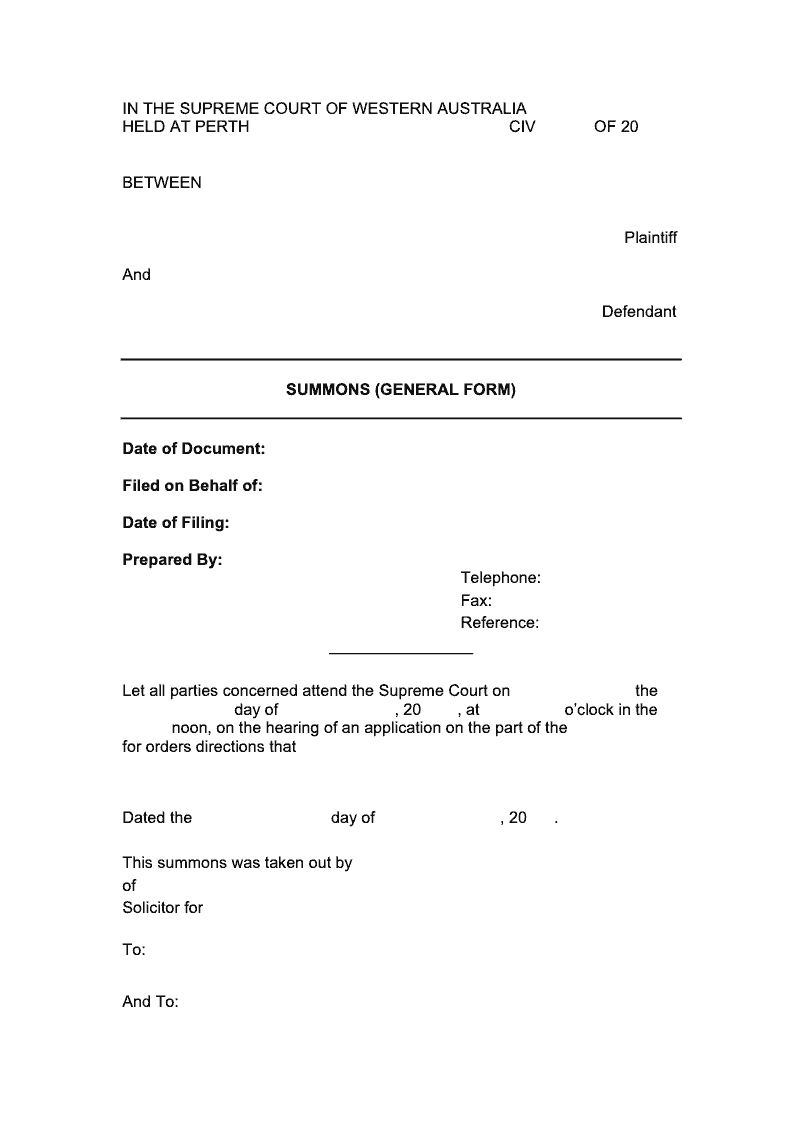 IN THE SUPREME COURT OF WESTERN AUSTRALIA
HELD AT PERTH CIV OF 20

BETWEEN

Plaintiff

And

Defendant

SUMMONS (GENERAL FORM)

Date of Document:

Filed on Behalf of:

Date of Filing:

Prepared By:

Telephone:
Fax:
Reference:

Let all parties concerned attend the Supreme Court on the day of , 20 , at o'clock in the noon, on the hearing of an application on the part of the for orders directions that

Dated the day of , 20 .

This summons was taken out by
of
Solicitor for

To:

And To: